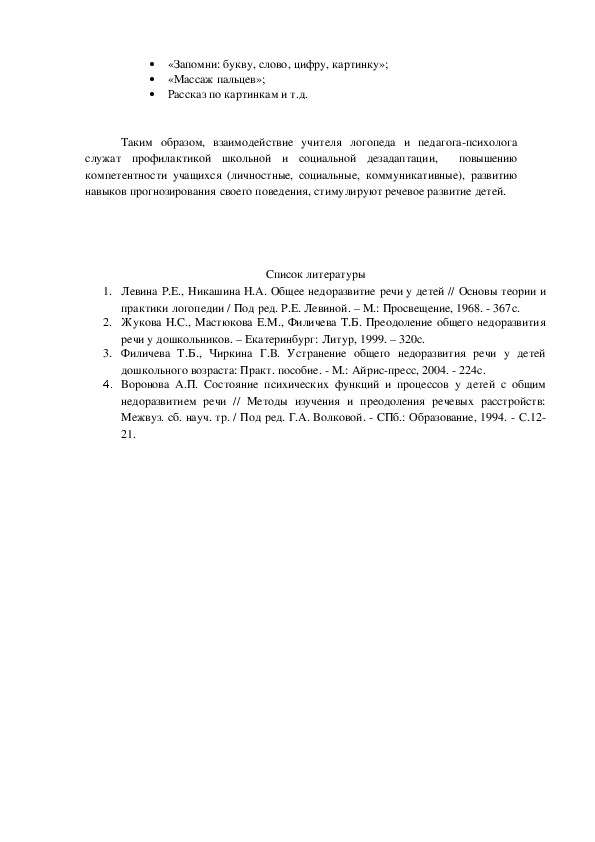 • «Запомни: букву, слово, цифру, картинку»;
• «Массаж пальцев»;
• Рассказ по картинкам и т.д.

Таким образом, взаимодействие учителя логопеда и педагога-психолога служат профилактикой школьной и социальной дезадаптации, повышению компетентности учащихся (личностные, социальные, коммуникативные), развитию навыков прогнозирования своего поведения, стимулируют речевое развитие детей.

Список литературы
1. Левина Р.Е., Никашина Н.А. Общее недоразвитие речи у детей // Основы теории и практики логопедии / Под ред. Р.Е. Левиной. – М.: Просвещение, 1968. - 367с.
2. Жукова Н.С., Мастюкова Е.М., Филичева Т.Б. Преодоление общего недоразвития речи у дошкольников. – Екатеринбург: Литур, 1999. – 320с.
3. Филичева Т.Б., Чиркина Г.В. Устранение общего недоразвития речи у детей дошкольного возраста: Практ. пособие. - М.: Айрис-пресс, 2004. - 224с.
4. Воронова А.П. Состояние психических функций и процессов у детей с общим недоразвитием речи // Методы изучения и преодоления речевых расстройств: Межвуз. сб. науч. тр. / Под ред. Г.А. Волковой. - СПб.: Образование, 1994. - С.12-21.